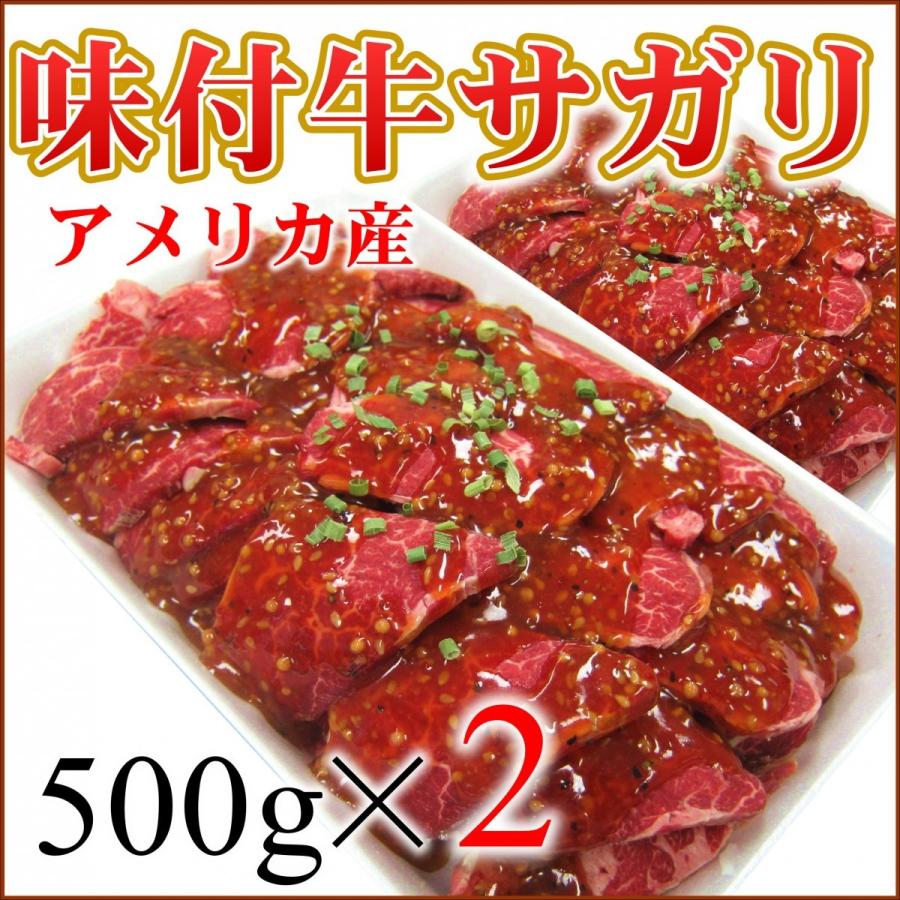 味付牛サガリ

アメリカ産

500g×2